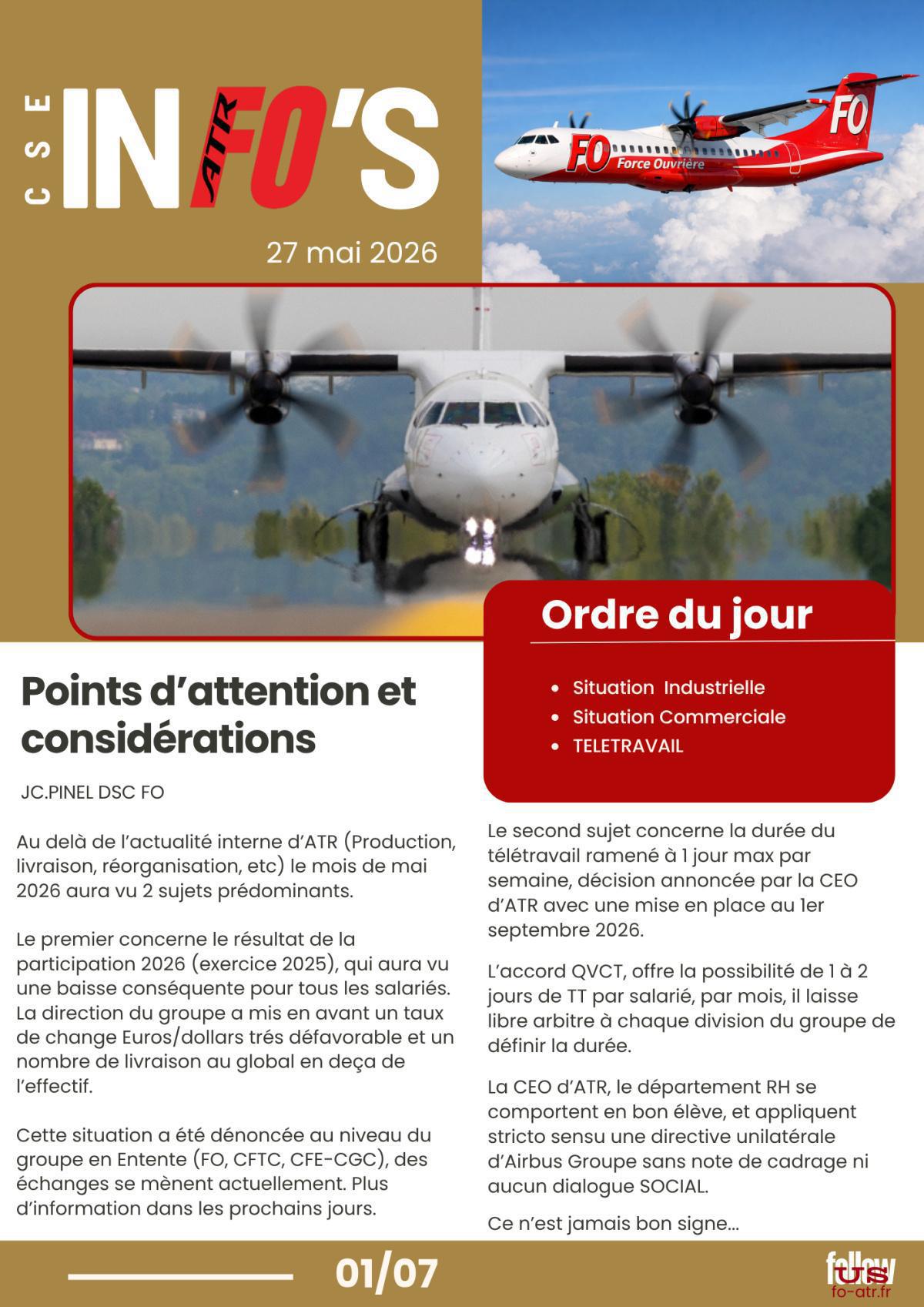 CSE INFO'S ATR

27 mai 2026

FO Force Ouvrière

FO

Ordre du jour

- Situation Industrielle
- Situation Commerciale
- TELETRAVAIL

Points d'attention et considérations

JC.PINEL DSC FO

Au delà de l'actualité interne d'ATR (Production, livraison, réorganisation, etc) le mois de mai 2026 aura vu 2 sujets prédominants.

Le premier concerne le résultat de la participation 2026 (exercice 2025), qui aura vu une baisse conséquente pour tous les salariés. La direction du groupe a mis en avant un taux de change Euros/dollars trés défavorable et un nombre de livraison au global en deça de l'effectif.

Cette situation a été dénoncée au niveau du groupe en Entente (FO, CFTC, CFE-CGC), des échanges se mènent actuellement. Plus d'information dans les prochains jours.

Le second sujet concerne la durée du télétravail ramené à 1 jour max par semaine, décision annoncée par la CEO d'ATR avec une mise en place au 1er septembre 2026.

L'accord QVCT, offre la possibilité de 1 à 2 jours de TT par salarié, par mois, il laisse libre arbitre à chaque division du groupe de définir la durée.

La CEO d'ATR, le département RH se comportent en bon élève, et appliquent stricto sensu une directive unilatérale d'Airbus Groupe sans note de cadrage ni aucun dialogue SOCIAL.

Ce n'est jamais bon signe...

01/07

follow US
fo-atr.fr